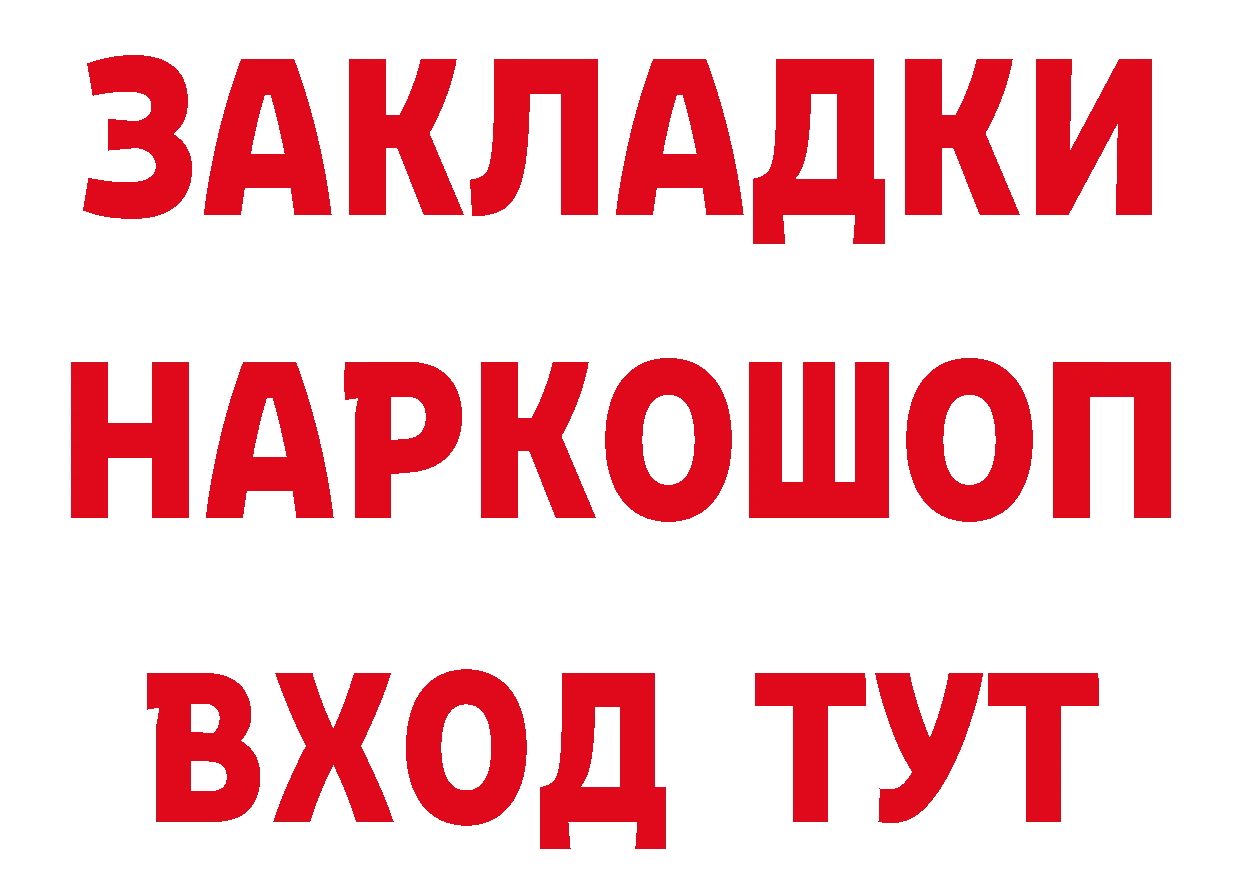 ЗАКЛАДКИ НАРКОШОП ВХОД ТУТ